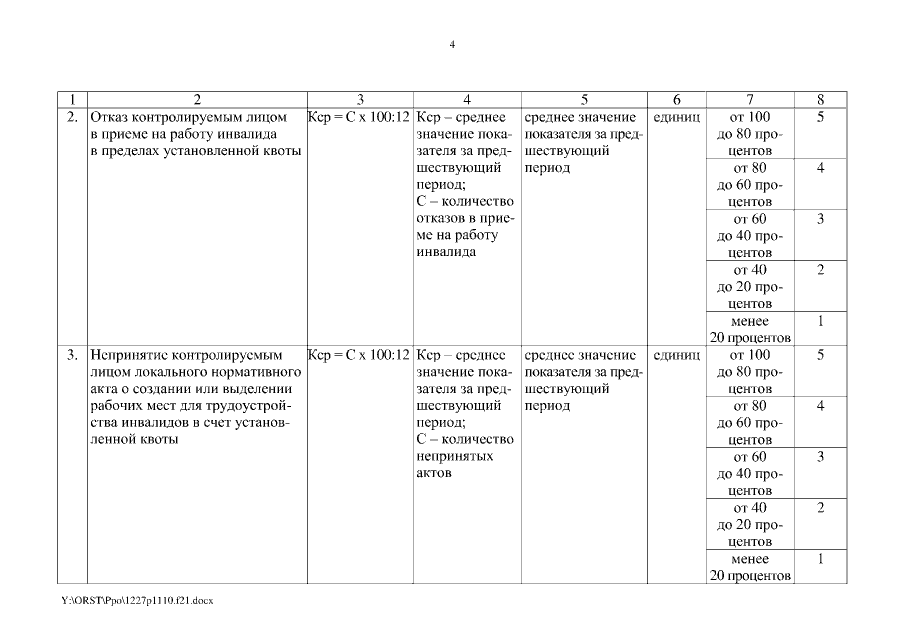 4

| 1 | 2 | 3 | 4 | 5 | 6 | 7 | 8 |
|---|---|---|---|---|---|---|---|
| 2. | Отказ контролируемым лицом в приеме на работу инвалида в пределах установленной квоты | Кср = С х 100:12 | Кср – среднее значение показателя за предшествующий период; С – количество отказов в приеме на работу инвалида | среднее значение показателя за предшествующий период | единиц | от 100 до 80 процентов | 5 |
| | | | | | | от 80 до 60 процентов | 4 |
| | | | | | | от 60 до 40 процентов | 3 |
| | | | | | | от 40 до 20 процентов | 2 |
| | | | | | | менее 20 процентов | 1 |
| 3. | Непринятие контролируемым лицом локального нормативного акта о создании или выделении рабочих мест для трудоустройства инвалидов в счет установленной квоты | Кср = С х 100:12 | Кср – среднее значение показателя за предшествующий период; С – количество непринятых актов | среднее значение показателя за предшествующий период | единиц | от 100 до 80 процентов | 5 |
| | | | | | | от 80 до 60 процентов | 4 |
| | | | | | | от 60 до 40 процентов | 3 |
| | | | | | | от 40 до 20 процентов | 2 |
| | | | | | | менее 20 процентов | 1 |

Y:\ORST\Ppo\1227p1110.f21.docx